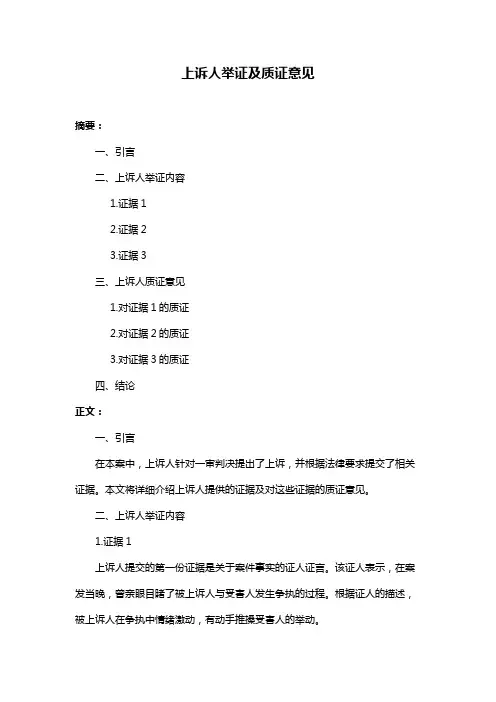 上诉人举证及质证意见

摘要：

一、引言

二、上诉人举证内容

1.证据 1

2.证据 2

3.证据 3

三、上诉人质证意见

1.对证据 1 的质证

2.对证据 2 的质证

3.对证据 3 的质证

四、结论

正文：

一、引言

在本案中，上诉人针对一审判决提出了上诉，并根据法律要求提交了相关证据。本文将详细介绍上诉人提供的证据及对这些证据的质证意见。

二、上诉人举证内容

1.证据 1

上诉人提交的第一份证据是关于案件事实的证人证言。该证人表示，在案发当晚，曾亲眼目睹了被上诉人与受害人发生争执的过程。根据证人的描述，被上诉人在争执中情绪激动，有动手推搡受害人的举动。